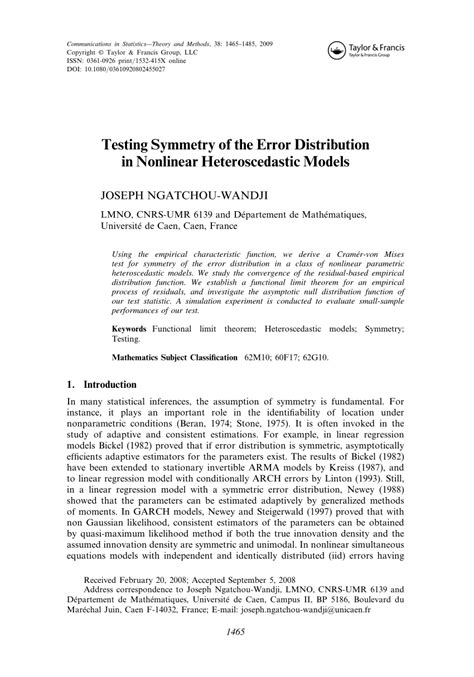 Communications in Statistics—Theory and Methods, 38: 1465–1485, 2009
Copyright © Taylor & Francis Group, LLC
ISSN: 0361-0926 print/1532-415X online
DOI: 10.1080/03610920802455027

Taylor & Francis
Taylor & Francis Group

Testing Symmetry of the Error Distribution in Nonlinear Heteroscedastic Models

JOSEPH NGATCHOU-WANDJI

LMNO, CNRS-UMR 6139 and Département de Mathématiques, Université de Caen, Caen, France

Using the empirical characteristic function, we derive a Cramér-von Mises test for symmetry of the error distribution in a class of nonlinear parametric heteroscedastic models. We study the convergence of the residual-based empirical distribution function. We establish a functional limit theorem for an empirical process of residuals, and investigate the asymptotic null distribution function of our test statistic. A simulation experiment is conducted to evaluate small-sample performances of our test.

Keywords Functional limit theorem; Heteroscedastic models; Symmetry; Testing.

Mathematics Subject Classification 62M10; 60F17; 62G10.

1. Introduction

In many statistical inferences, the assumption of symmetry is fundamental. For instance, it plays an important role in the identifiability of location under nonparametric conditions (Beran, 1974; Stone, 1975). It is often invoked in the study of adaptive and consistent estimations. For example, in linear regression models Bickel (1982) proved that if error distribution is symmetric, asymptotically efficients adaptive estimators for the parameters exist. The results of Bickel (1982) have been extended to stationary invertible ARMA models by Kreiss (1987), and to linear regression model with conditionally ARCH errors by Linton (1993). Still, in a linear regression model with a symmetric error distribution, Newey (1988) showed that the parameters can be estimated adaptively by generalized methods of moments. In GARCH models, Newey and Steigerwald (1997) proved that with non Gaussian likelihood, consistent estimators of the parameters can be obtained by quasi-maximum likelihood method if both the true innovation density and the assumed innovation density are symmetric and unimodal. In nonlinear simultaneous equations models with independent and identically distributed (iid) errors having

Received February 20, 2008; Accepted September 5, 2008
Address correspondence to Joseph Ngatchou-Wandji, LMNO, CNRS-UMR 6139 and Département de Mathématiques, Université de Caen, Campus II, BP 5186, Boulevard du Maréchal Juin, Caen F-14032, France; E-mail: joseph.ngatchou-wandji@unicaen.fr

1465